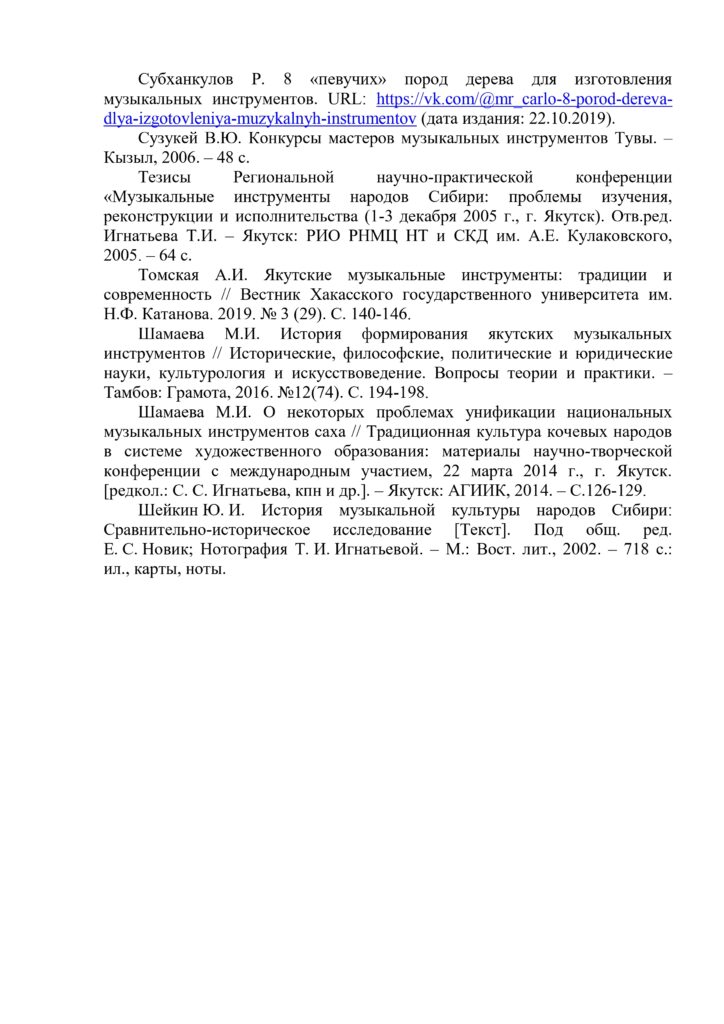 Субханкулов Р. 8 «певучих» пород дерева для изготовления музыкальных инструментов. URL: https://vk.com/@mr_carlo-8-porod-dereva-dlya-izgotovleniya-muzykalnyh-instrumentov (дата издания: 22.10.2019).

Сузукей В.Ю. Конкурсы мастеров музыкальных инструментов Тувы. – Кызыл, 2006. – 48 с.

Тезисы Региональной научно-практической конференции «Музыкальные инструменты народов Сибири: проблемы изучения, реконструкции и исполнительства (1-3 декабря 2005 г., г. Якутск). Отв.ред. Игнатьева Т.И. – Якутск: РИО РНМЦ НТ и СКД им. А.Е. Кулаковского, 2005. – 64 с.

Томская А.И. Якутские музыкальные инструменты: традиции и современность // Вестник Хакасского государственного университета им. Н.Ф. Катанова. 2019. № 3 (29). С. 140-146.

Шамаева М.И. История формирования якутских музыкальных инструментов // Исторические, философские, политические и юридические науки, культурология и искусствоведение. Вопросы теории и практики. – Тамбов: Грамота, 2016. №12(74). С. 194-198.

Шамаева М.И. О некоторых проблемах унификации национальных музыкальных инструментов саха // Традиционная культура кочевых народов в системе художественного образования: материалы научно-творческой конференции с международным участием, 22 марта 2014 г., г. Якутск. [редкол.: С. С. Игнатьева, кпн и др.]. – Якутск: АГИИК, 2014. – С.126-129.

Шейкин Ю. И. История музыкальной культуры народов Сибири: Сравнительно-историческое исследование [Текст]. Под общ. ред. Е. С. Новик; Нотография Т. И. Игнатьевой. – М.: Вост. лит., 2002. – 718 с.: ил., карты, ноты.